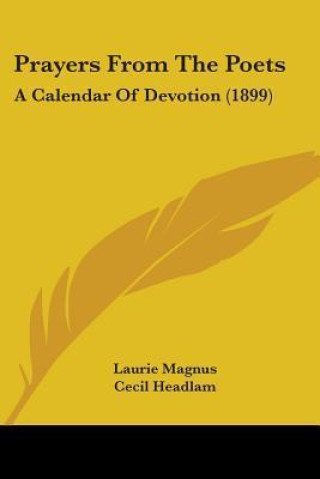 Prayers From The Poets

A Calendar Of Devotion (1899)

Laurie Magnus
Cecil Headlam